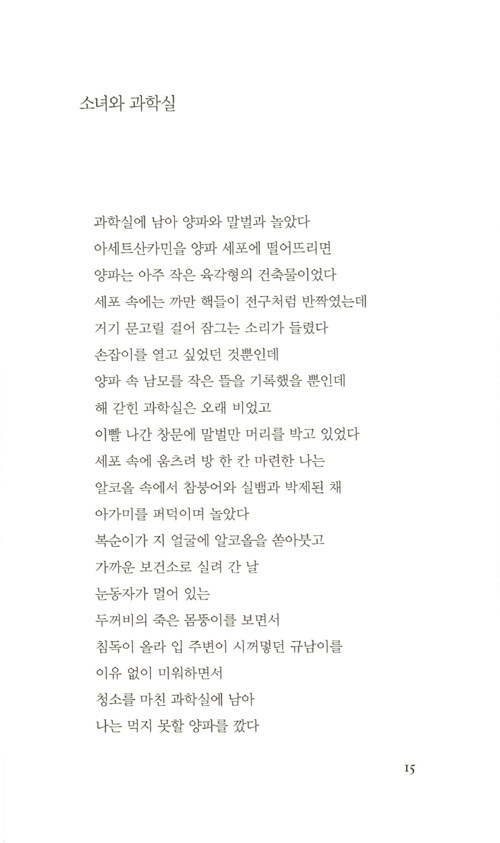 소녀와 과학실

과학실에 남아 양파와 말벌과 놀았다
아세트산카민을 양파 세포에 떨어뜨리면
양파는 아주 작은 육각형의 건축물이었다
세포 속에는 까만 핵들이 전구처럼 반짝였는데
거기 문고릴 걸어 잠그는 소리가 들렸다
손잡이를 열고 싶었던 것뿐인데
양파 속 남모를 작은 뜰을 기록했을 뿐인데
해 갇힌 과학실은 오래 비었고
이빨 나간 창문에 말벌만 머리를 박고 있었다
세포 속에 움츠려 방 한 칸 마련한 나는
알코올 속에서 참붕어와 실뱀과 박제된 채
아가미를 퍼덕이며 놀았다
복순이가 지 얼굴에 알코올을 쏟아붓고
가까운 보건소로 실려 간 날
눈동자가 멀어 있는
두꺼비의 죽은 몸뚱이를 보면서
침독이 올라 입 주변이 시꺼멓던 규남이를
이유 없이 미워하면서
청소를 마친 과학실에 남아
나는 먹지 못할 양파를 깠다

15